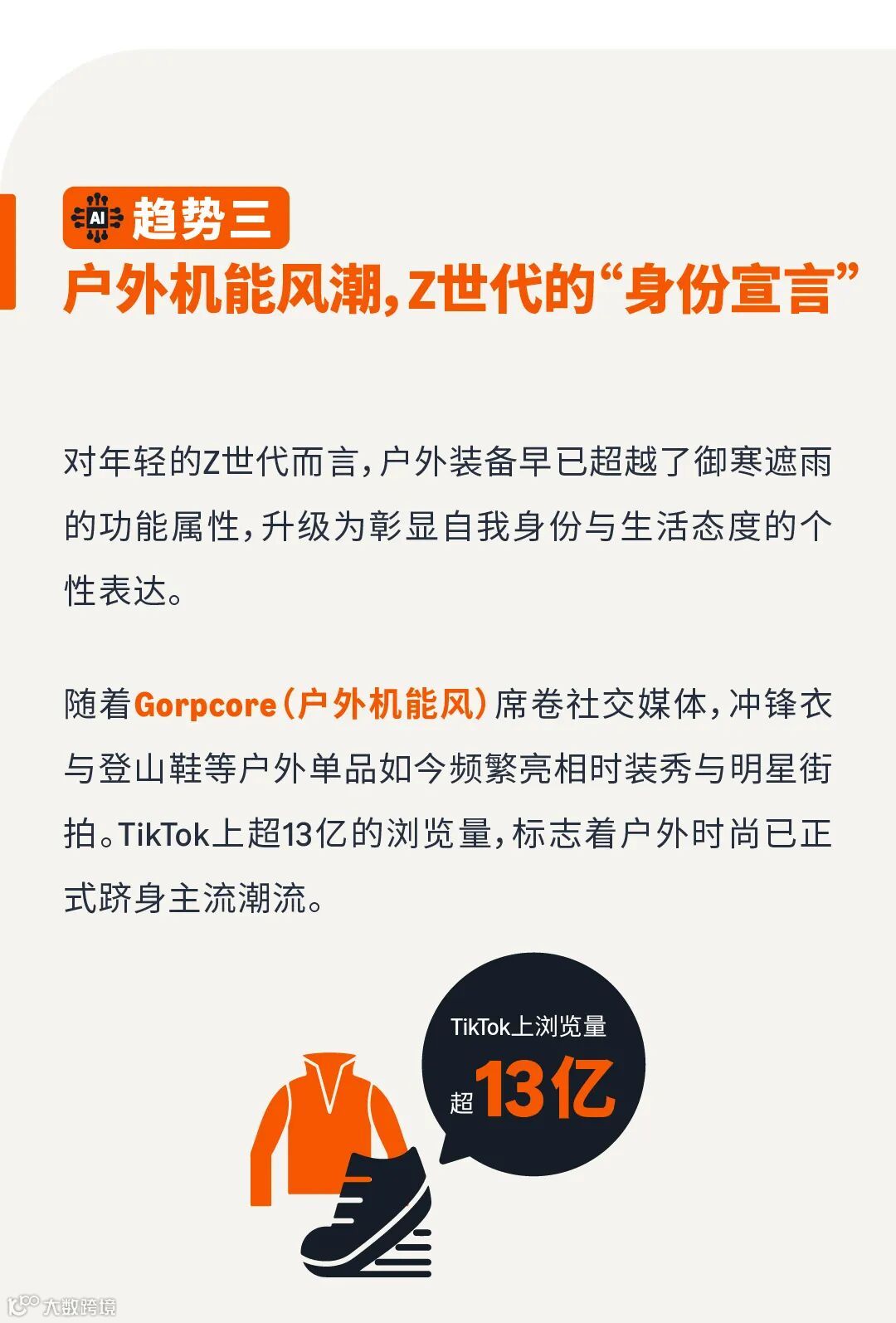 AI 趋势三

户外机能风潮,Z世代的“身份宣言”

对年轻的Z世代而言,户外装备早已超越了御寒遮雨的功能属性,升级为彰显自我身份与生活态度的个性表达。

随着Gorpcore(户外机能风)席卷社交媒体,冲锋衣与登山鞋等户外单品如今频繁亮相时装秀与明星街拍。TikTok上超13亿的浏览量,标志着户外时尚已正式跻身主流潮流。

TikTok上浏览量
超13亿

大数跨境